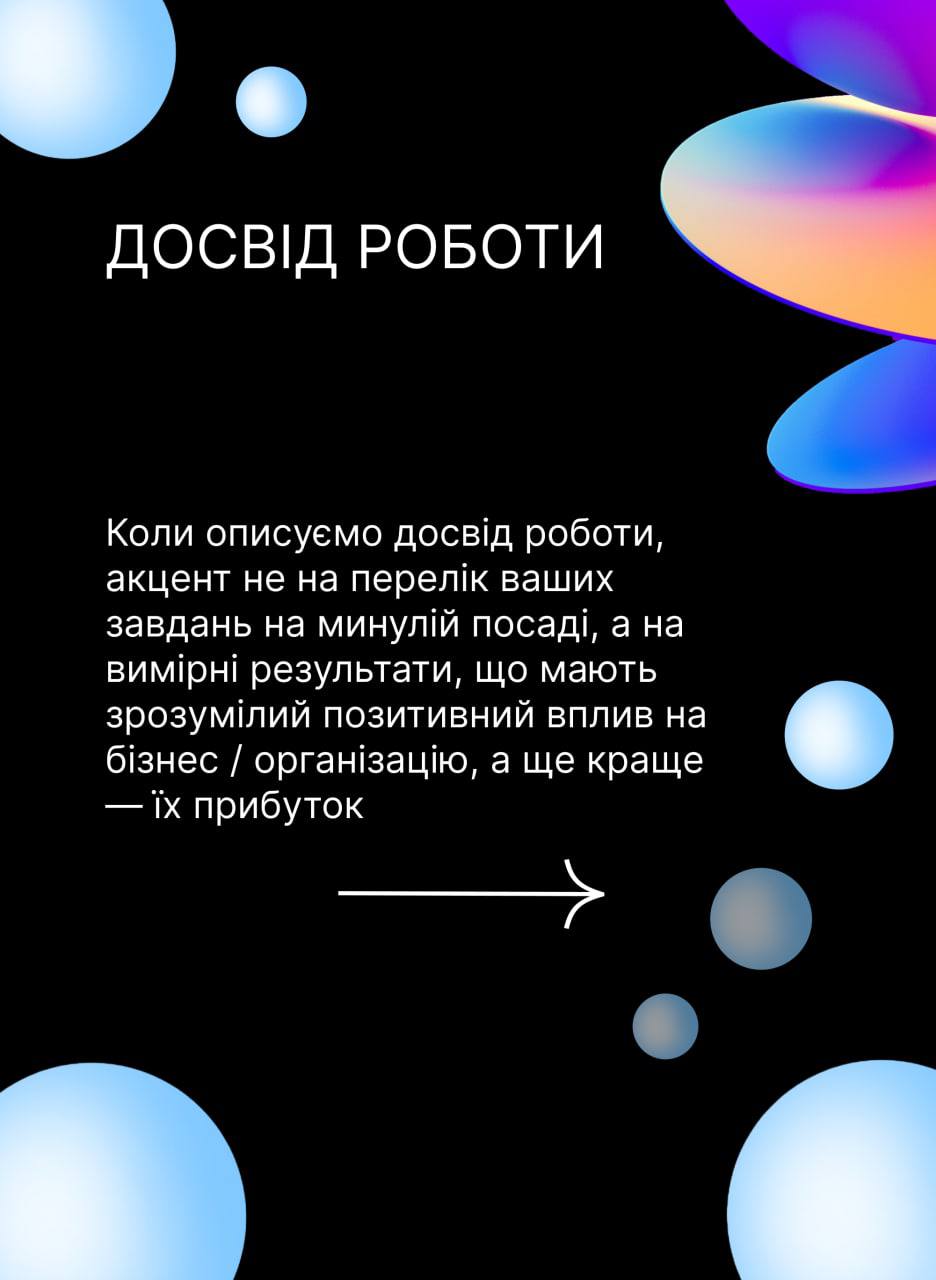 ДОСВІД РОБОТИ

Коли описуємо досвід роботи, акцент не на перелік ваших завдань на минулій посаді, а на вимірні результати, що мають зрозумілий позитивний вплив на бізнес / організацію, а ще краще — їх прибуток